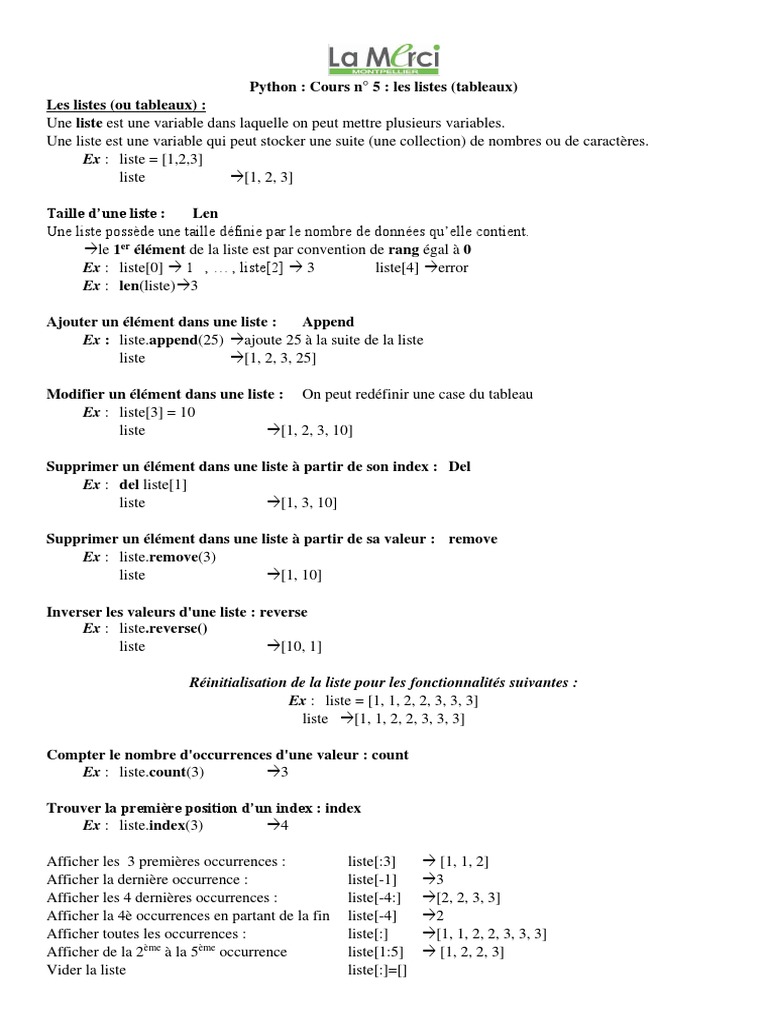 La Merci
MONTPELLIER

Python : Cours n° 5 : les listes (tableaux)

Les listes (ou tableaux) :
Une liste est une variable dans laquelle on peut mettre plusieurs variables.
Une liste est une variable qui peut stocker une suite (une collection) de nombres ou de caractères.
Ex : liste = [1,2,3]
liste →[1, 2, 3]

Taille d'une liste : Len
Une liste possède une taille définie par le nombre de données qu'elle contient.
→le 1$^{er}$ élément de la liste est par convention de rang égal à 0
Ex : liste[0] → 1 , … , liste[2] → 3 liste[4] →error
Ex : len(liste)→3

Ajouter un élément dans une liste : Append
Ex : liste.append(25) →ajoute 25 à la suite de la liste
liste →[1, 2, 3, 25]

Modifier un élément dans une liste : On peut redéfinir une case du tableau
Ex : liste[3] = 10
liste →[1, 2, 3, 10]

Supprimer un élément dans une liste à partir de son index : Del
Ex : del liste[1]
liste →[1, 3, 10]

Supprimer un élément dans une liste à partir de sa valeur : remove
Ex : liste.remove(3)
liste →[1, 10]

Inverser les valeurs d'une liste : reverse
Ex : liste.reverse()
liste →[10, 1]

Réinitialisation de la liste pour les fonctionnalités suivantes :
Ex : liste = [1, 1, 2, 2, 3, 3, 3]
liste →[1, 1, 2, 2, 3, 3, 3]

Compter le nombre d'occurrences d'une valeur : count
Ex : liste.count(3) →3

Trouver la première position d'un index : index
Ex : liste.index(3) →4

Afficher les 3 premières occurrences : liste[:3] → [1, 1, 2]
Afficher la dernière occurrence : liste[-1] →3
Afficher les 4 dernières occurrences : liste[-4:] →[2, 2, 3, 3]
Afficher la 4è occurrences en partant de la fin liste[-4] →2
Afficher toutes les occurrences : liste[:] →[1, 1, 2, 2, 3, 3, 3]
Afficher de la 2$^{ème}$ à la 5$^{ème}$ occurrence liste[1:5] → [1, 2, 2, 3]
Vider la liste liste[:]=[]